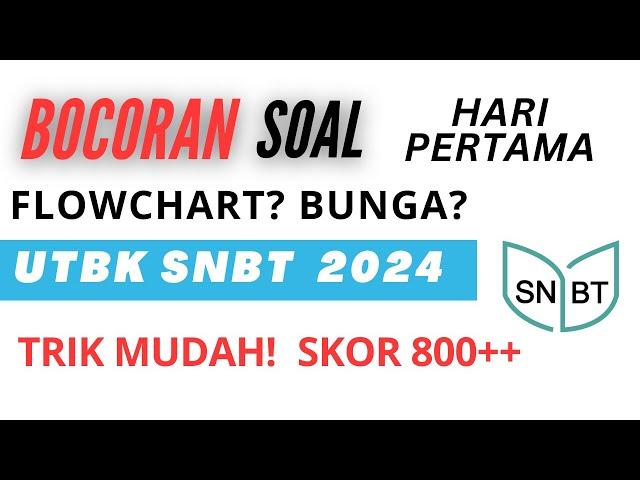 BOCORAN SOAL HARI PERTAMA

FLOWCHART? BUNGA?

UTBK SNBT 2024

SN BT

TRIK MUDAH! SKOR 800++